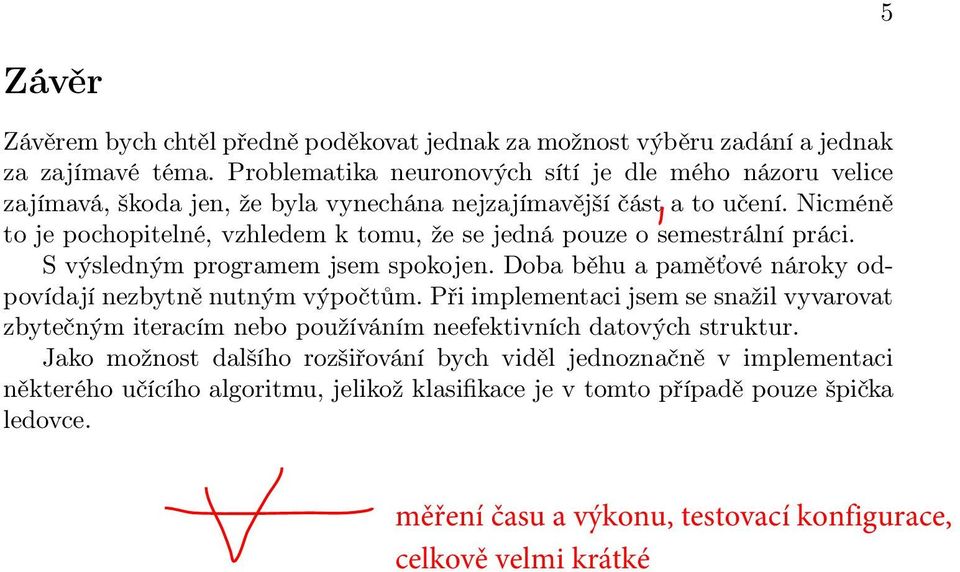 5

Závěr

Závěrem bych chtěl předně poděkovat jednak za možnost výběru zadání a jednak za zajímavé téma. Problematika neuronových sítí je dle mého názoru velice zajímavá, škoda jen, že byla vynechána nejzajímavější část, a to učení. Nicméně to je pochopitelné, vzhledem k tomu, že se jedná pouze o semestrální práci.

S výsledným programem jsem spokojen. Doba běhu a paměťové nároky odpovídají nezbytně nutným výpočtům. Při implementaci jsem se snažil vyvarovat zbytečným iteracím nebo používáním neefektivních datových struktur.

Jako možnost dalšího rozšiřování bych viděl jednoznačně v implementaci některého učícího algoritmu, jelikož klasifikace je v tomto případě pouze špička ledovce.

měření času a výkonu, testovací konfigurace, celkově velmi krátké